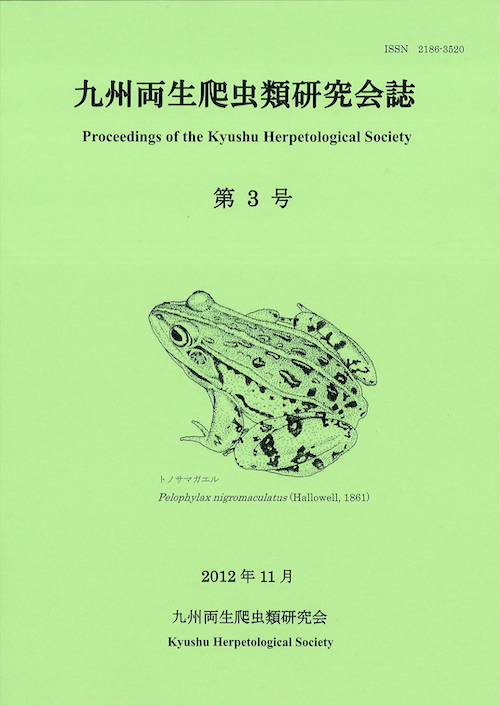 ISSN 2186-3520

九州両生爬虫類研究会誌

Proceedings of the Kyushu Herpetological Society

第 3 号

トノサマガエル

Pelophylax nigromaculatus (Hallowell, 1861)

2012 年 11 月

九州両生爬虫類研究会

Kyushu Herpetological Society